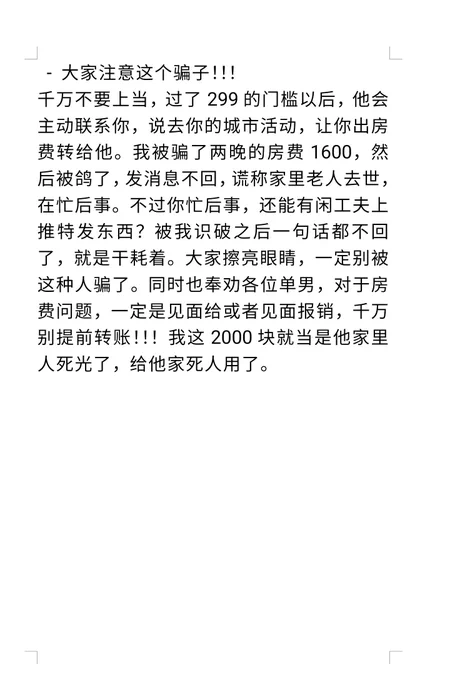 - 大家注意这个骗子!!!
千万不要上当，过了 299 的门槛以后，他会主动联系你，说去你的城市活动，让你出房费转给他。我被骗了两晚的房费 1600，然后被鸽了，发消息不回，谎称家里老人去世，在忙后事。不过你忙后事，还能有闲工夫上推特发东西？被我识破之后一句话都不回了，就是干耗着。大家擦亮眼睛，一定别被这种人骗了。同时也奉劝各位单男，对于房费问题，一定是见面给或者见面报销，千万别提前转账!!! 我这 2000 块就当是他家里人死光了，给他家死人用了。